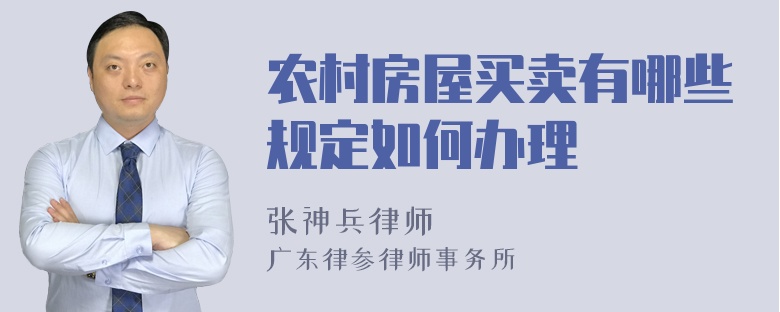 农村房屋买卖有哪些规定如何办理

张神兵律师

广东律参律师事务所